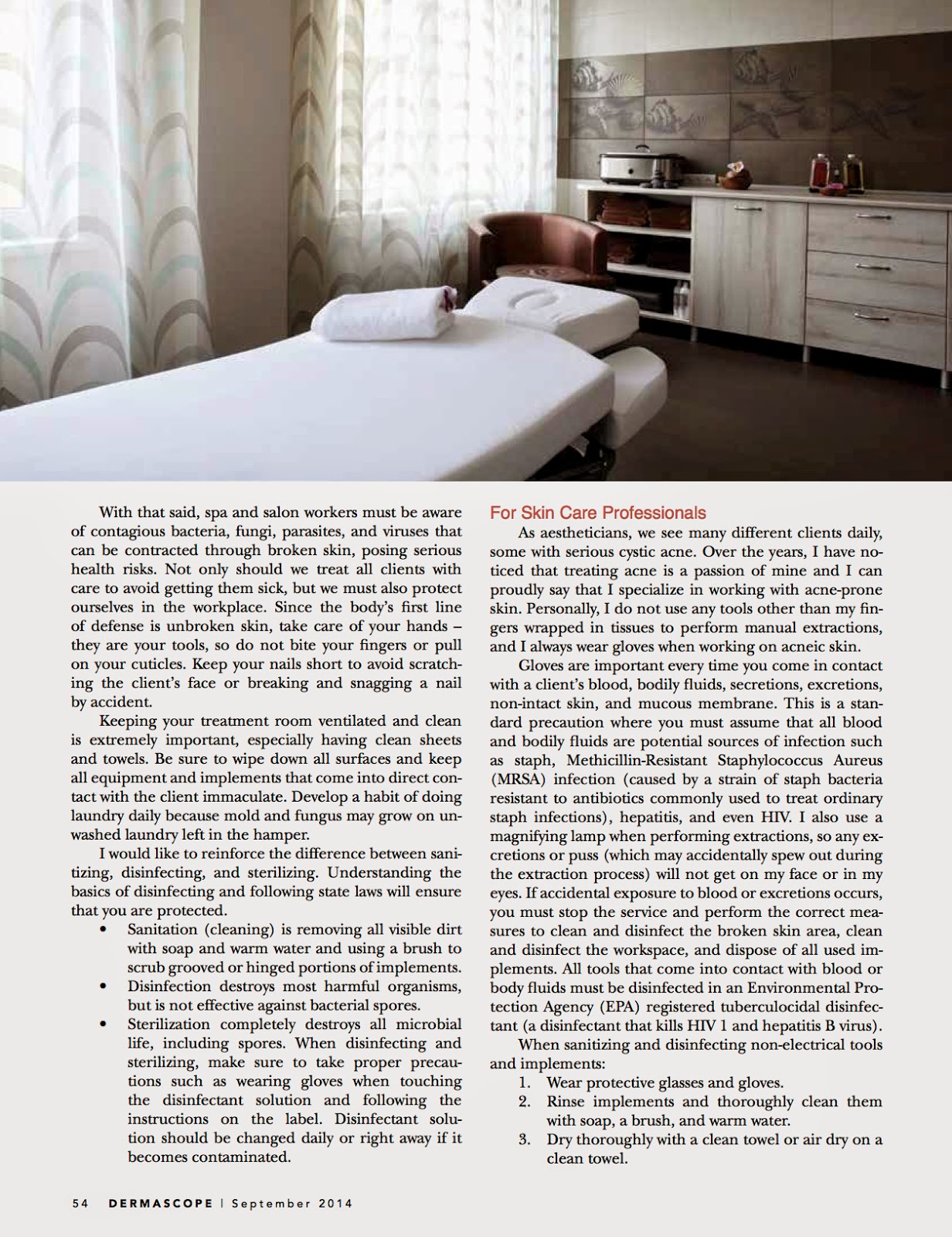 With that said, spa and salon workers must be aware of contagious bacteria, fungi, parasites, and viruses that can be contracted through broken skin, posing serious health risks. Not only should we treat all clients with care to avoid getting them sick, but we must also protect ourselves in the workplace. Since the body's first line of defense is unbroken skin, take care of your hands – they are your tools, so do not bite your fingers or pull on your cuticles. Keep your nails short to avoid scratching the client's face or breaking and snagging a nail by accident.

Keeping your treatment room ventilated and clean is extremely important, especially having clean sheets and towels. Be sure to wipe down all surfaces and keep all equipment and implements that come into direct contact with the client immaculate. Develop a habit of doing laundry daily because mold and fungus may grow on unwashed laundry left in the hamper.

I would like to reinforce the difference between sanitizing, disinfecting, and sterilizing. Understanding the basics of disinfecting and following state laws will ensure that you are protected.

• Sanitation (cleaning) is removing all visible dirt with soap and warm water and using a brush to scrub grooved or hinged portions of implements.
• Disinfection destroys most harmful organisms, but is not effective against bacterial spores.
• Sterilization completely destroys all microbial life, including spores. When disinfecting and sterilizing, make sure to take proper precautions such as wearing gloves when touching the disinfectant solution and following the instructions on the label. Disinfectant solution should be changed daily or right away if it becomes contaminated.

For Skin Care Professionals

As aestheticians, we see many different clients daily, some with serious cystic acne. Over the years, I have noticed that treating acne is a passion of mine and I can proudly say that I specialize in working with acne-prone skin. Personally, I do not use any tools other than my fingers wrapped in tissues to perform manual extractions, and I always wear gloves when working on acneic skin.

Gloves are important every time you come in contact with a client's blood, bodily fluids, secretions, excretions, non-intact skin, and mucous membrane. This is a standard precaution where you must assume that all blood and bodily fluids are potential sources of infection such as staph, Methicillin-Resistant Staphylococcus Aureus (MRSA) infection (caused by a strain of staph bacteria resistant to antibiotics commonly used to treat ordinary staph infections), hepatitis, and even HIV. I also use a magnifying lamp when performing extractions, so any excretions or puss (which may accidentally spew out during the extraction process) will not get on my face or in my eyes. If accidental exposure to blood or excretions occurs, you must stop the service and perform the correct measures to clean and disinfect the broken skin area, clean and disinfect the workspace, and dispose of all used implements. All tools that come into contact with blood or body fluids must be disinfected in an Environmental Protection Agency (EPA) registered tuberculocidal disinfectant (a disinfectant that kills HIV 1 and hepatitis B virus).

When sanitizing and disinfecting non-electrical tools and implements:
1. Wear protective glasses and gloves.
2. Rinse implements and thoroughly clean them with soap, a brush, and warm water.
3. Dry thoroughly with a clean towel or air dry on a clean towel.

54 DERMASCOPE | September 2014